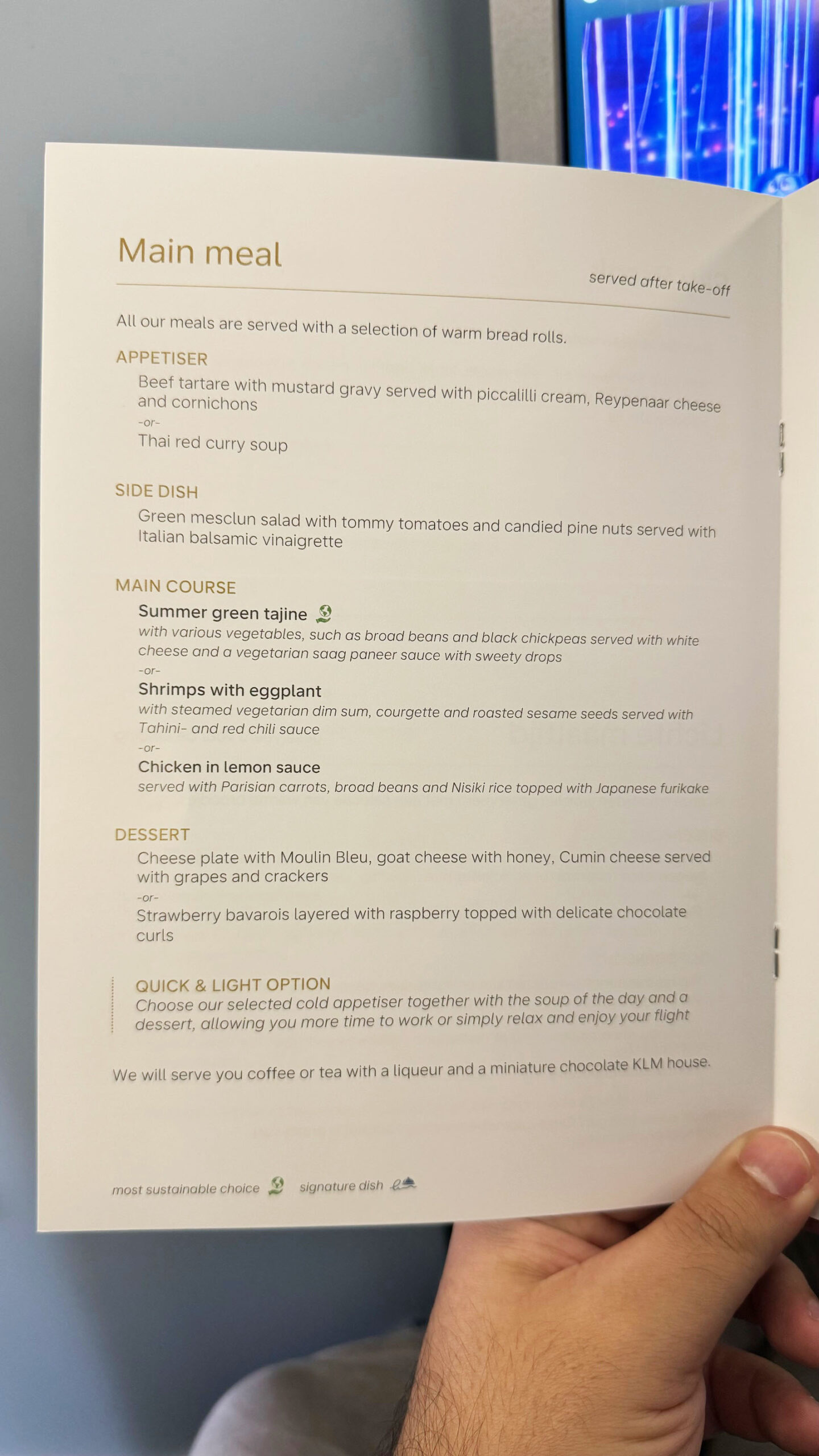 Main meal

served after take-off

All our meals are served with a selection of warm bread rolls.

APPETISER

Beef tartare with mustard gravy served with piccalilli cream, Reypenaar cheese and cornichons

-or-

Thai red curry soup

SIDE DISH

Green mesclun salad with tommy tomatoes and candied pine nuts served with Italian balsamic vinaigrette

MAIN COURSE

Summer green tajine

with various vegetables, such as broad beans and black chickpeas served with white cheese and a vegetarian saag paneer sauce with sweety drops

-or-

Shrimps with eggplant

with steamed vegetarian dim sum, courgette and roasted sesame seeds served with Tahini- and red chili sauce

-or-

Chicken in lemon sauce

served with Parisian carrots, broad beans and Nisiki rice topped with Japanese furikake

DESSERT

Cheese plate with Moulin Bleu, goat cheese with honey, Cumin cheese served with grapes and crackers

-or-

Strawberry bavarois layered with raspberry topped with delicate chocolate curls

QUICK & LIGHT OPTION

Choose our selected cold appetiser together with the soup of the day and a dessert, allowing you more time to work or simply relax and enjoy your flight

We will serve you coffee or tea with a liqueur and a miniature chocolate KLM house.

most sustainable choice signature dish